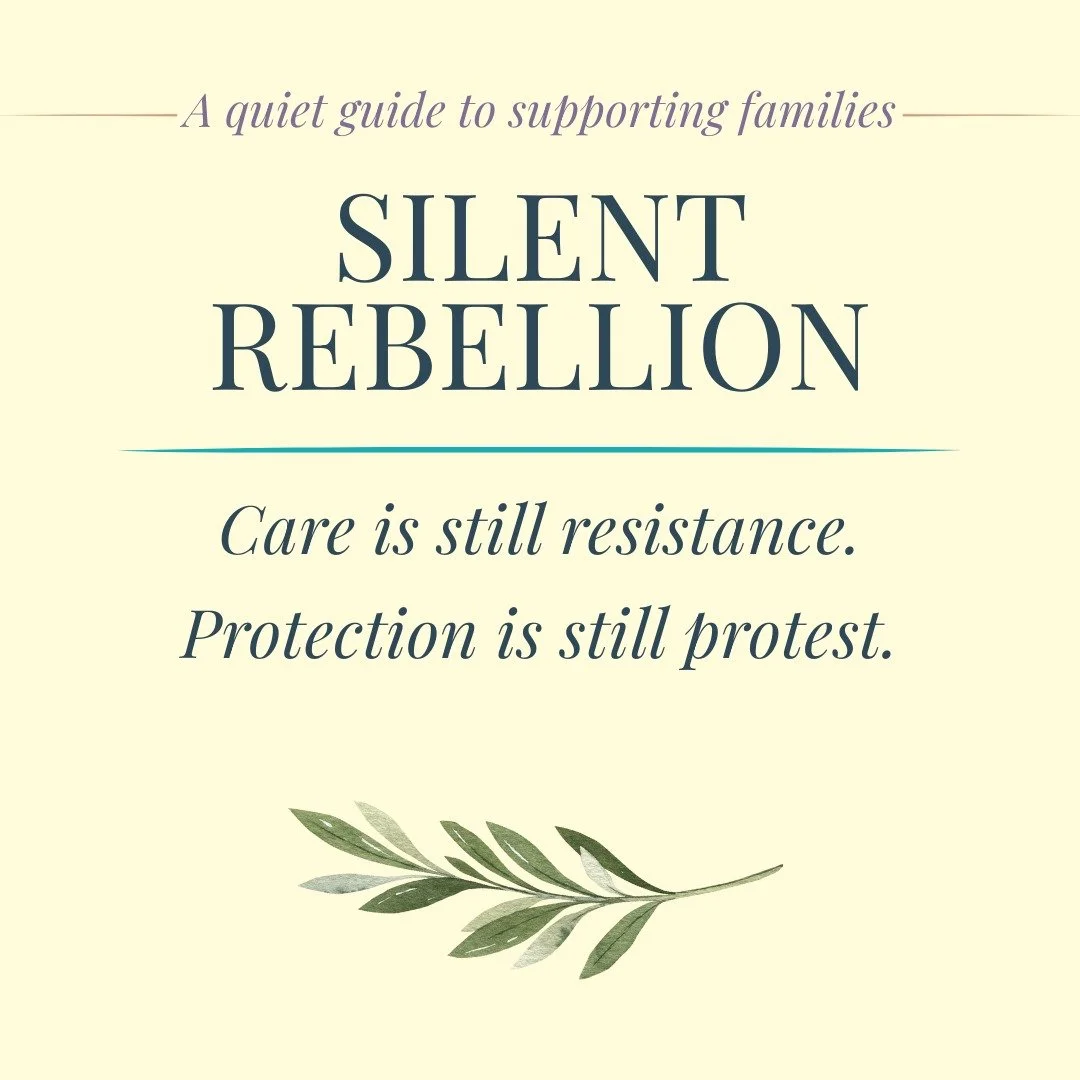 A quiet guide to supporting families

SILENT REBELLION

Care is still resistance.
Protection is still protest.